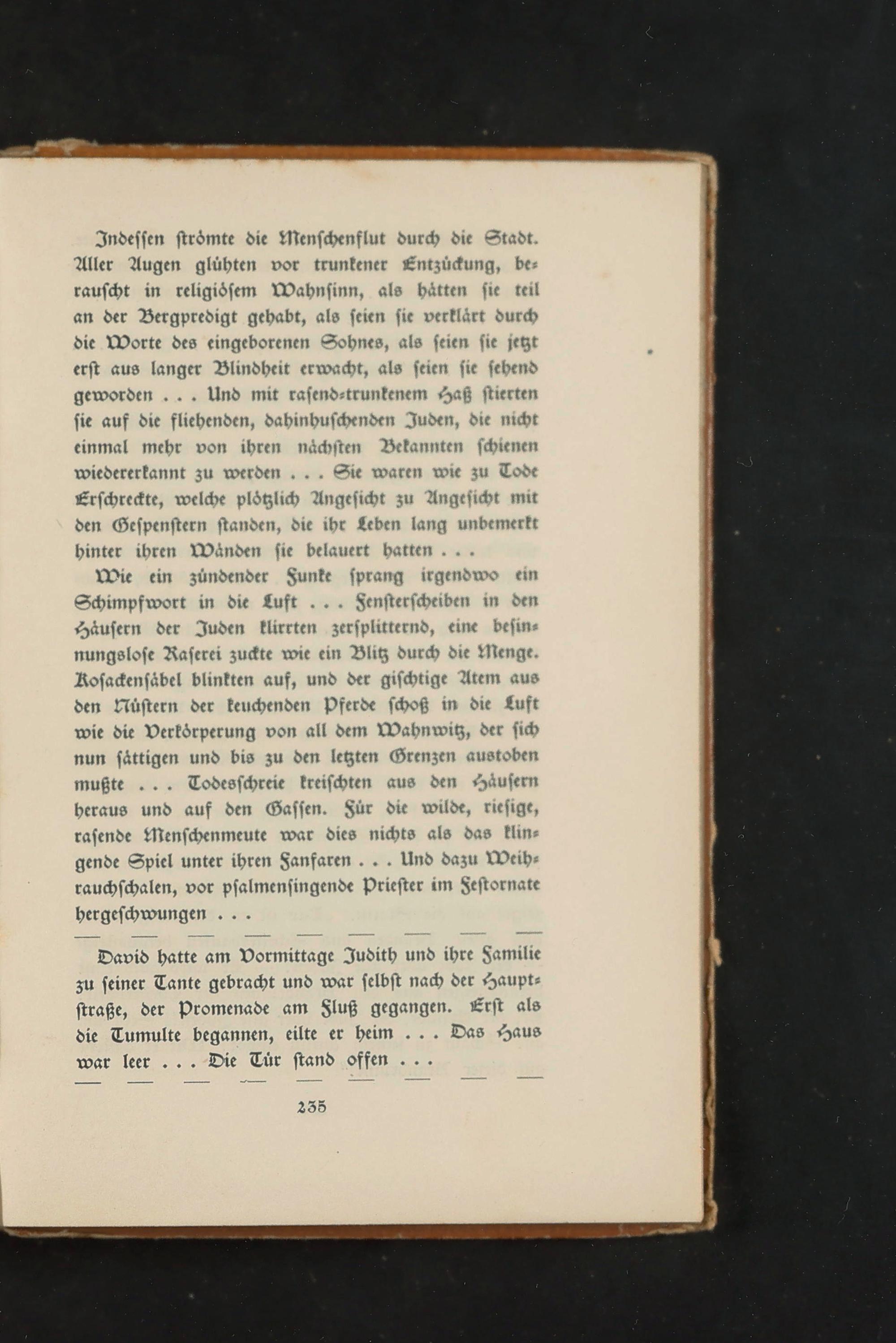 Indessen strömte die Menschenflut durch die Stadt. Aller Augen glühten vor trunkener Entzückung, berauscht in religiösem Wahnsinn, als hätten sie teil an der Bergpredigt gehabt, als seien sie verklärt durch die Worte des eingeborenen Sohnes, als seien sie jetzt erst aus langer Blindheit erwacht, als seien sie sehend geworden . . . Und mit rasend-trunkenem Haß stierten sie auf die fliehenden, dahinhuschenden Juden, die nicht einmal mehr von ihren nächsten Bekannten schienen wiedererkannt zu werden . . . Sie waren wie zu Tode Erschreckte, welche plötzlich Angesicht zu Angesicht mit den Gespenstern standen, die ihr Leben lang unbemerkt hinter ihren Wänden sie belauert hatten . . .

Wie ein zündender Funke sprang irgendwo ein Schimpfwort in die Luft . . . Fensterscheiben in den Häusern der Juden klirrten zersplitternd, eine besinnungslose Raserei zuckte wie ein Blitz durch die Menge. Kosackensäbel blinkten auf, und der gischtige Atem aus den Nüstern der keuchenden Pferde schoß in die Luft wie die Verkörperung von all dem Wahnwitz, der sich nun sättigen und bis zu den letzten Grenzen austoben mußte . . . Todesschreie kreischten aus den Häusern heraus und auf den Gassen. Für die wilde, riesige, rasende Menschenmeute war dies nichts als das klingende Spiel unter ihren Fanfaren . . . Und dazu Weihrauchschalen, vor psalmensingende Priester im Festornate hergeschwungen . . .

— — — — — — — — —

David hatte am Vormittage Judith und ihre Familie zu seiner Tante gebracht und war selbst nach der Hauptstraße, der Promenade am Fluß gegangen. Erst als die Tumulte begannen, eilte er heim . . . Das Haus war leer . . . Die Tür stand offen . . .

— — — — — — — — —

235